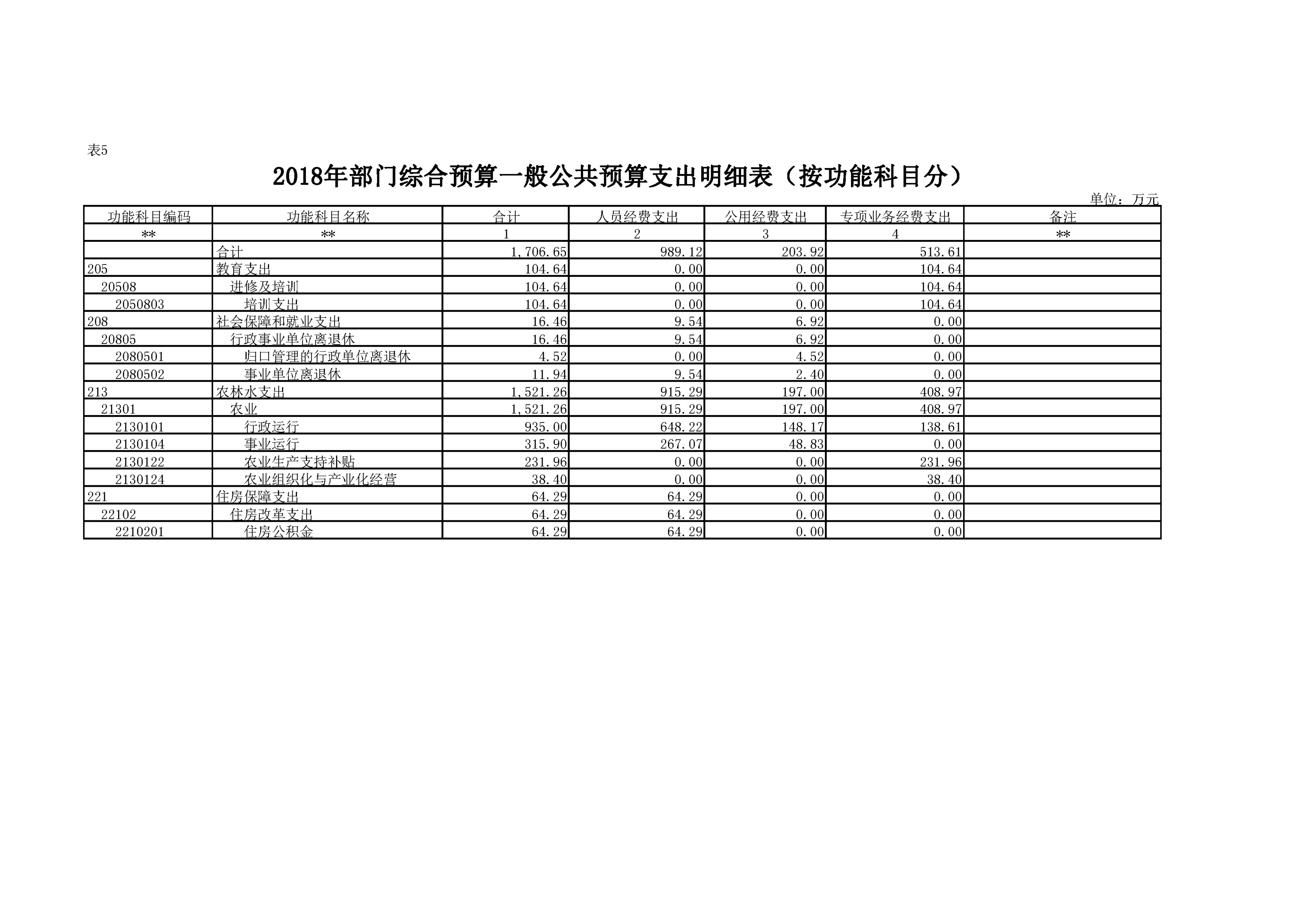 表5

2018年部门综合预算一般公共预算支出明细表（按功能科目分）

单位：万元

| 功能科目编码 | 功能科目名称 | 合计 | 人员经费支出 | 公用经费支出 | 专项业务经费支出 | 备注 |
|---|---|---|---|---|---|---|
| ** | ** | 1 | 2 | 3 | 4 | ** |
| | 合计 | 1,706.65 | 989.12 | 203.92 | 513.61 | |
| 205 | 教育支出 | 104.64 | 0.00 | 0.00 | 104.64 | |
| 20508 | 进修及培训 | 104.64 | 0.00 | 0.00 | 104.64 | |
| 2050803 | 培训支出 | 104.64 | 0.00 | 0.00 | 104.64 | |
| 208 | 社会保障和就业支出 | 16.46 | 9.54 | 6.92 | 0.00 | |
| 20805 | 行政事业单位离退休 | 16.46 | 9.54 | 6.92 | 0.00 | |
| 2080501 | 归口管理的行政单位离退休 | 4.52 | 0.00 | 4.52 | 0.00 | |
| 2080502 | 事业单位离退休 | 11.94 | 9.54 | 2.40 | 0.00 | |
| 213 | 农林水支出 | 1,521.26 | 915.29 | 197.00 | 408.97 | |
| 21301 | 农业 | 1,521.26 | 915.29 | 197.00 | 408.97 | |
| 2130101 | 行政运行 | 935.00 | 648.22 | 148.17 | 138.61 | |
| 2130104 | 事业运行 | 315.90 | 267.07 | 48.83 | 0.00 | |
| 2130122 | 农业生产支持补贴 | 231.96 | 0.00 | 0.00 | 231.96 | |
| 2130124 | 农业组织化与产业化经营 | 38.40 | 0.00 | 0.00 | 38.40 | |
| 221 | 住房保障支出 | 64.29 | 64.29 | 0.00 | 0.00 | |
| 22102 | 住房改革支出 | 64.29 | 64.29 | 0.00 | 0.00 | |
| 2210201 | 住房公积金 | 64.29 | 64.29 | 0.00 | 0.00 | |